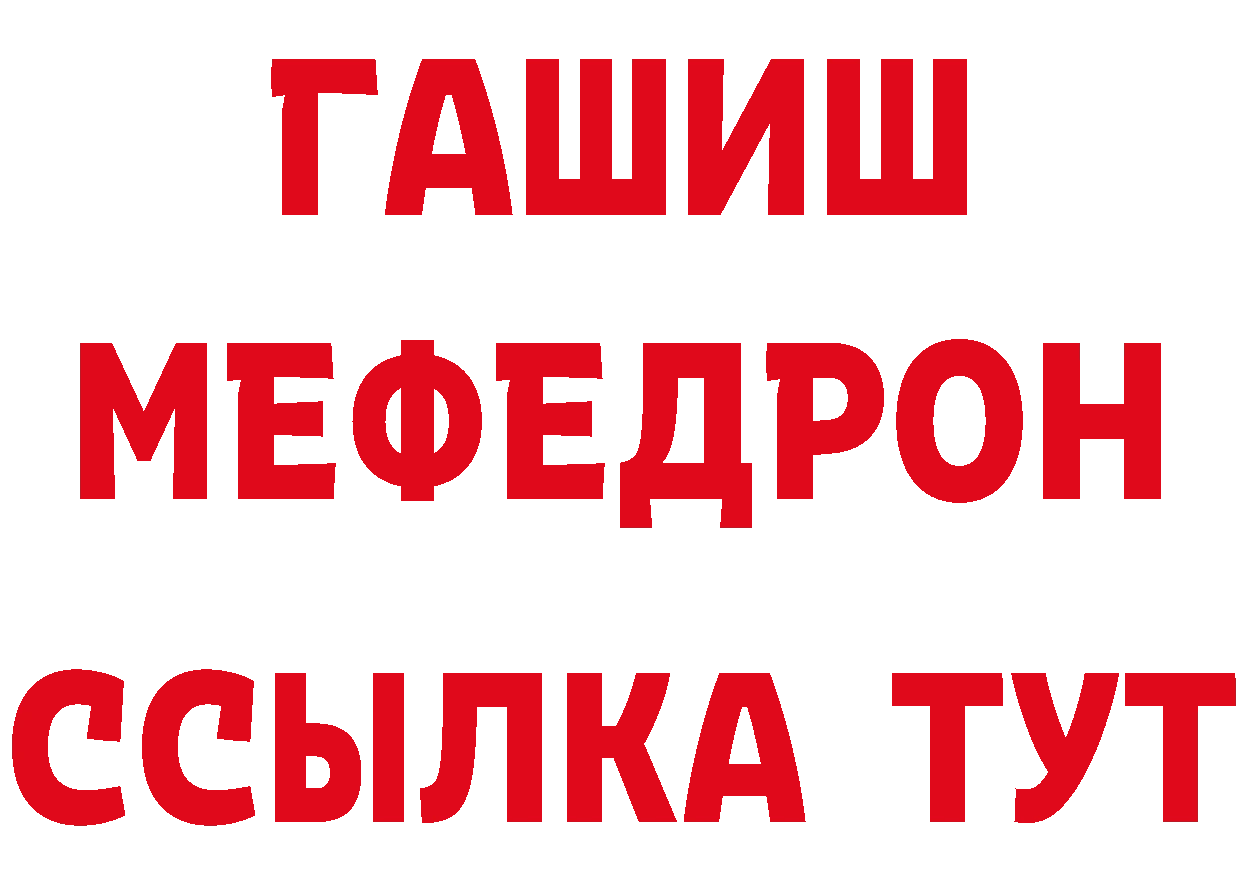 ГАШИШ МЕФЕДРОН ССЫЛКА ТУТ